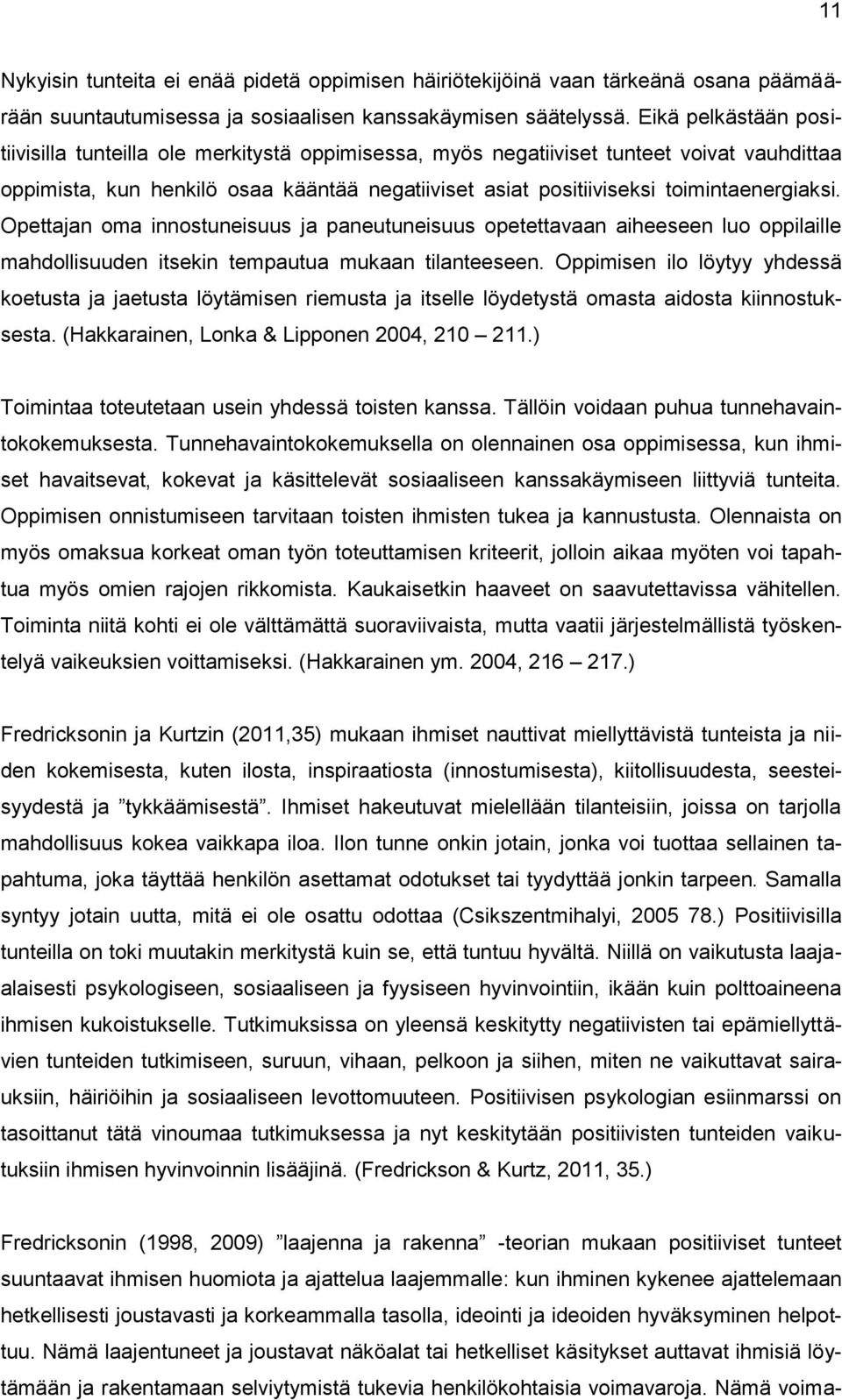 11

Nykyisin tunteita ei enää pidetä oppimisen häiriötekijöinä vaan tärkeänä osana päämäärään suuntautumisessa ja sosiaalisen kanssakäymisen säätelyssä. Eikä pelkästään positiivisilla tunteilla ole merkitystä oppimisessa, myös negatiiviset tunteet voivat vauhdittaa oppimista, kun henkilö osaa kääntää negatiiviset asiat positiiviseksi toimintaenergiaksi. Opettajan oma innostuneisuus ja paneutuneisuus opetettavaan aiheeseen luo oppilaille mahdollisuuden itsekin tempautua mukaan tilanteeseen. Oppimisen ilo löytyy yhdessä koetusta ja jaetusta löytämisen riemusta ja itselle löydetystä omasta aidosta kiinnostuksesta. (Hakkarainen, Lonka & Lipponen 2004, 210 – 211.)

Toimintaa toteutetaan usein yhdessä toisten kanssa. Tällöin voidaan puhua tunnehavaintokokemuksesta. Tunnehavaintokokemuksella on olennainen osa oppimisessa, kun ihmiset havaitsevat, kokevat ja käsittelevät sosiaaliseen kanssakäymiseen liittyviä tunteita. Oppimisen onnistumiseen tarvitaan toisten ihmisten tukea ja kannustusta. Olennaista on myös omaksua korkeat oman työn toteuttamisen kriteerit, jolloin aikaa myöten voi tapahtua myös omien rajojen rikkomista. Kaukaisetkin haaveet on saavutettavissa vähitellen. Toiminta niitä kohti ei ole välttämättä suoraviivaista, mutta vaatii järjestelmällistä työskentelyä vaikeuksien voittamiseksi. (Hakkarainen ym. 2004, 216 – 217.)

Fredricksonin ja Kurtzin (2011,35) mukaan ihmiset nauttivat miellyttävistä tunteista ja niiden kokemisesta, kuten ilosta, inspiraatiosta (innostumisesta), kiitollisuudesta, seesteisyydestä ja ”tykkäämisestä”. Ihmiset hakeutuvat mielellään tilanteisiin, joissa on tarjolla mahdollisuus kokea vaikkapa iloa. Ilon tunne onkin jotain, jonka voi tuottaa sellainen tapahtuma, joka täyttää henkilön asettamat odotukset tai tyydyttää jonkin tarpeen. Samalla syntyy jotain uutta, mitä ei ole osattu odottaa (Csikszentmihalyi, 2005 78.) Positiivisilla tunteilla on toki muutakin merkitystä kuin se, että tuntuu hyvältä. Niillä on vaikutusta laajaalaisesti psykologiseen, sosiaaliseen ja fyysiseen hyvinvointiin, ikään kuin polttoaineena ihmisen kukoistukselle. Tutkimuksissa on yleensä keskitytty negatiivisten tai epämiellyttävien tunteiden tutkimiseen, suruun, vihaan, pelkoon ja siihen, miten ne vaikuttavat sairauksiin, häiriöihin ja sosiaaliseen levottomuuteen. Positiivisen psykologian esiinmarssi on tasoittanut tätä vinoumaa tutkimuksessa ja nyt keskitytään positiivisten tunteiden vaikutuksiin ihmisen hyvinvoinnin lisääjinä. (Fredrickson & Kurtz, 2011, 35.)

Fredricksonin (1998, 2009) ”laajenna ja rakenna” -teorian mukaan positiiviset tunteet suuntaavat ihmisen huomiota ja ajattelua laajemmalle: kun ihminen kykenee ajattelemaan hetkellisesti joustavasti ja korkeammalla tasolla, ideointi ja ideoiden hyväksyminen helpottuu. Nämä laajentuneet ja joustavat näköalat tai hetkelliset käsitykset auttavat ihmisiä löytämään ja rakentamaan selviytymistä tukevia henkilökohtaisia voimavaroja. Nämä voima-